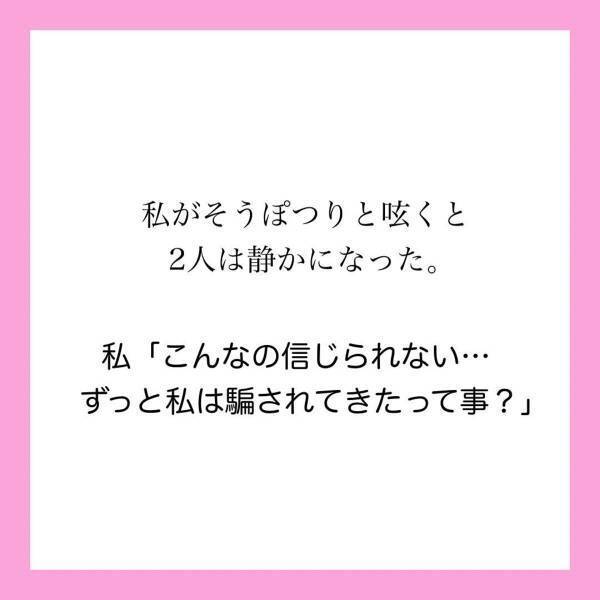 私がそうぽつりと呟くと
2人は静かになった。

私「こんなの信じられない…
ずっと私は騙されてきたって事？」